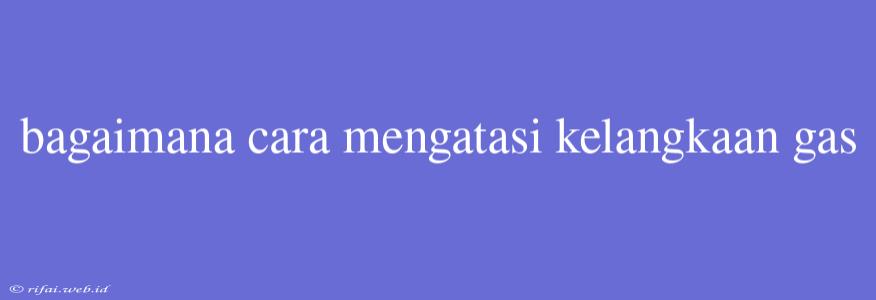 bagaimana cara mengatasi kelangkaan gas

© rifai.web.id